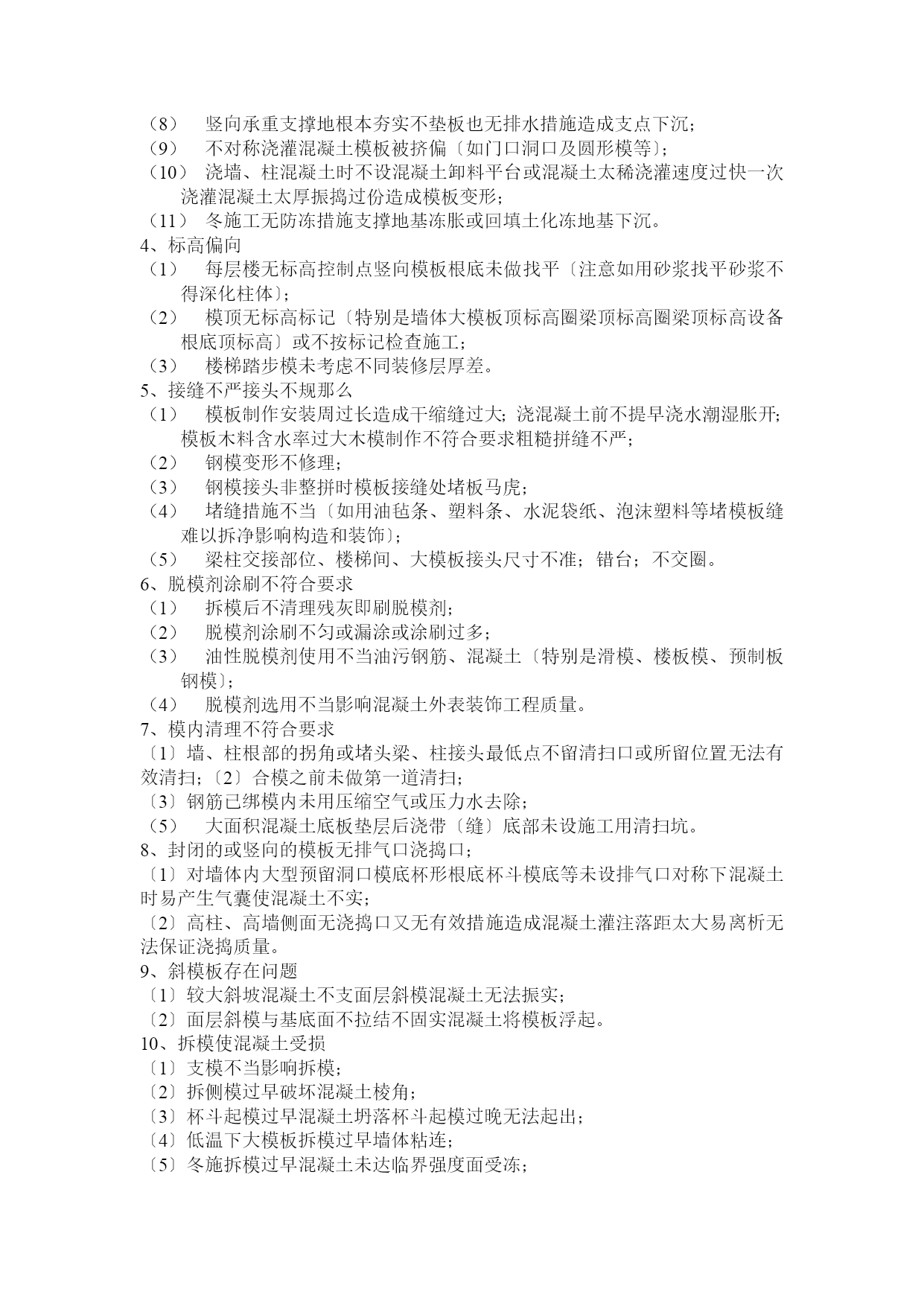 （8）　竖向承重支撑地根本夯实不垫板也无排水措施造成支点下沉；
（9）　不对称浇灌混凝土模板被挤偏〔如门口洞口及圆形模等〕；
（10）　浇墙、柱混凝土时不设混凝土卸料平台或混凝土太稀浇灌速度过快一次浇灌混凝土太厚振捣过份造成模板变形；
（11）　冬施工无防冻措施支撑地基冻胀或回填土化冻地基下沉。
4、标高偏向
（1）　每层楼无标高控制点竖向模板根底未做找平〔注意如用砂浆找平砂浆不得深化柱体〕；
（2）　模顶无标高标记〔特别是墙体大模板顶标高圈梁顶标高圈梁顶标高设备根底顶标高〕或不按标记检查施工；
（3）　楼梯踏步模未考虑不同装修层厚差。
5、接缝不严接头不规那么
（1）　模板制作安装周过长造成干缩缝过大；浇混凝土前不提早浇水潮湿胀开；模板木料含水率过大木模制作不符合要求粗糙拼缝不严；
（2）　钢模变形不修理；
（3）　钢模接头非整拼时模板接缝处堵板马虎；
（4）　堵缝措施不当〔如用油毡条、塑料条、水泥袋纸、泡沫塑料等堵模板缝难以拆净影响构造和装饰〕；
（5）　梁柱交接部位、楼梯间、大模板接头尺寸不准；错台；不交圈。
6、脱模剂涂刷不符合要求
（1）　拆模后不清理残灰即刷脱模剂；
（2）　脱模剂涂刷不匀或漏涂或涂刷过多；
（3）　油性脱模剂使用不当油污钢筋、混凝土〔特别是滑模、楼板模、预制板钢模〕；
（4）　脱模剂选用不当影响混凝土外表装饰工程质量。
7、模内清理不符合要求
〔1〕墙、柱根部的拐角或堵头梁、柱接头最低点不留清扫口或所留位置无法有效清扫；〔2〕合模之前未做第一道清扫；
〔3〕钢筋已绑模内未用压缩空气或压力水去除；
（5）　大面积混凝土底板垫层后浇带〔缝〕底部未设施工用清扫坑。
8、封闭的或竖向的模板无排气口浇捣口；
〔1〕对墙体内大型预留洞口模底杯形根底杯斗模底等未设排气口对称下混凝土时易产生气囊使混凝土不实；
〔2〕高柱、高墙侧面无浇捣口又无有效措施造成混凝土灌注落距太大易离析无法保证浇捣质量。
9、斜模板存在问题
〔1〕较大斜坡混凝土不支面层斜模混凝土无法振实；
〔2〕面层斜模与基底面不拉结不固实混凝土将模板浮起。
10、拆模使混凝土受损
〔1〕支模不当影响拆模；
〔2〕拆侧模过早破坏混凝土棱角；
〔3〕杯斗起模过早混凝土坍落杯斗起模过晚无法起出；
〔4〕低温下大模板拆模过早墙体粘连；
〔5〕冬施拆模过早混凝土未达临界强度面受冻；